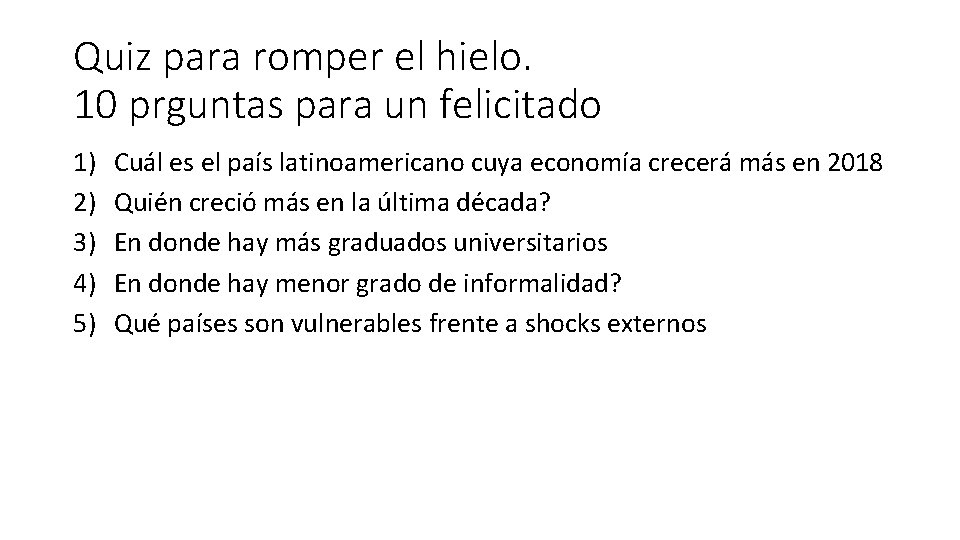 Quiz para romper el hielo.
10 prguntas para un felicitado

1) Cuál es el país latinoamericano cuya economía crecerá más en 2018
2) Quién creció más en la última década?
3) En donde hay más graduados universitarios
4) En donde hay menor grado de informalidad?
5) Qué países son vulnerables frente a shocks externos